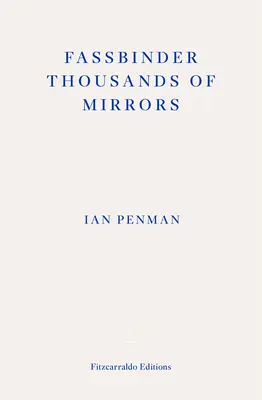 FASSBINDER THOUSANDS OF MIRRORS

IAN PENMAN

Fitzcarraldo Editions